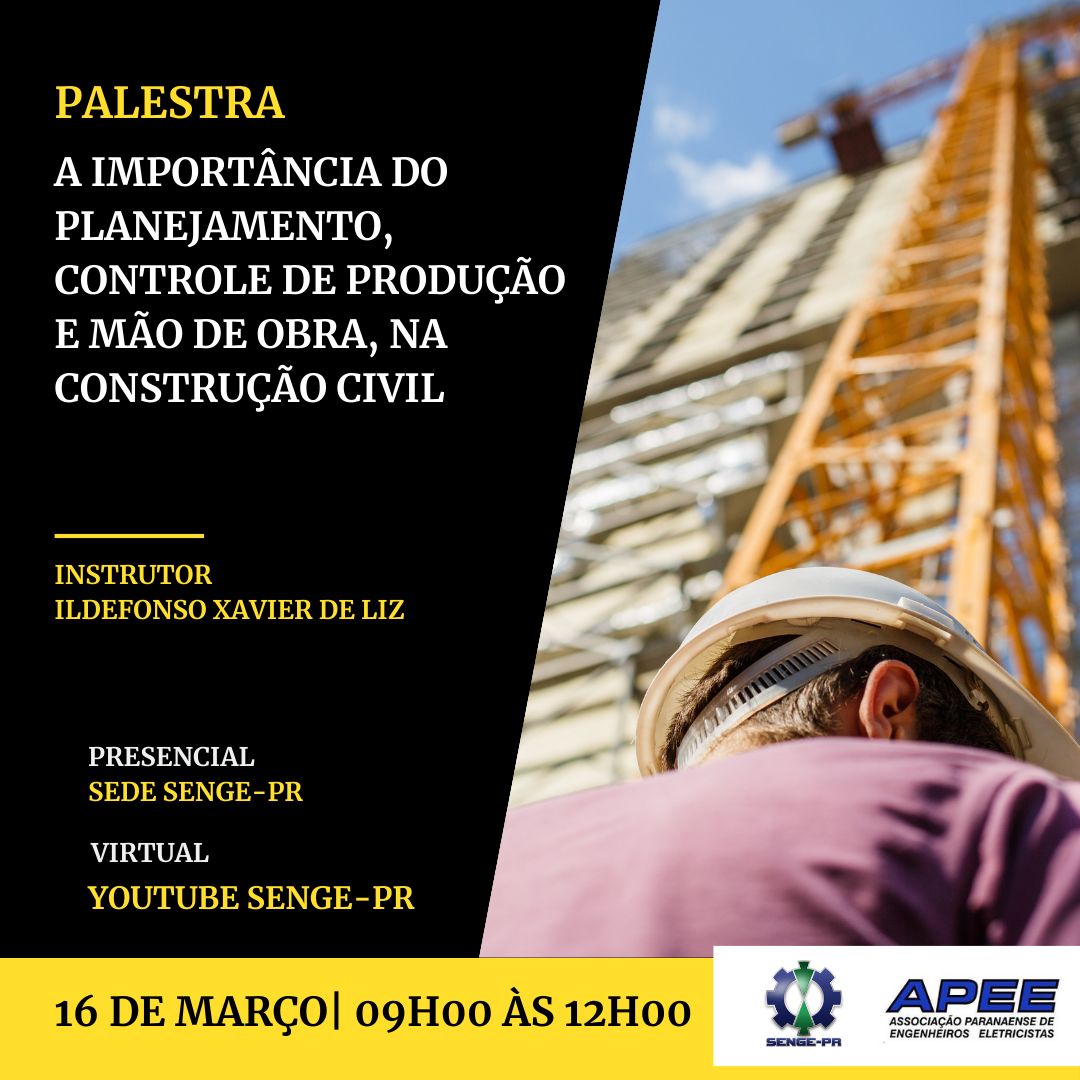 PALESTRA

A IMPORTÂNCIA DO PLANEJAMENTO, CONTROLE DE PRODUÇÃO E MÃO DE OBRA, NA CONSTRUÇÃO CIVIL

INSTRUTOR
ILDEFONSO XAVIER DE LIZ

PRESENCIAL
SEDE SENGE-PR

VIRTUAL
YOUTUBE SENGE-PR

16 DE MARÇO| 09H00 ÀS 12H00

SENGE-PR

APEE
ASSOCIAÇÃO PARANAENSE DE ENGENHEIROS ELETRICISTAS